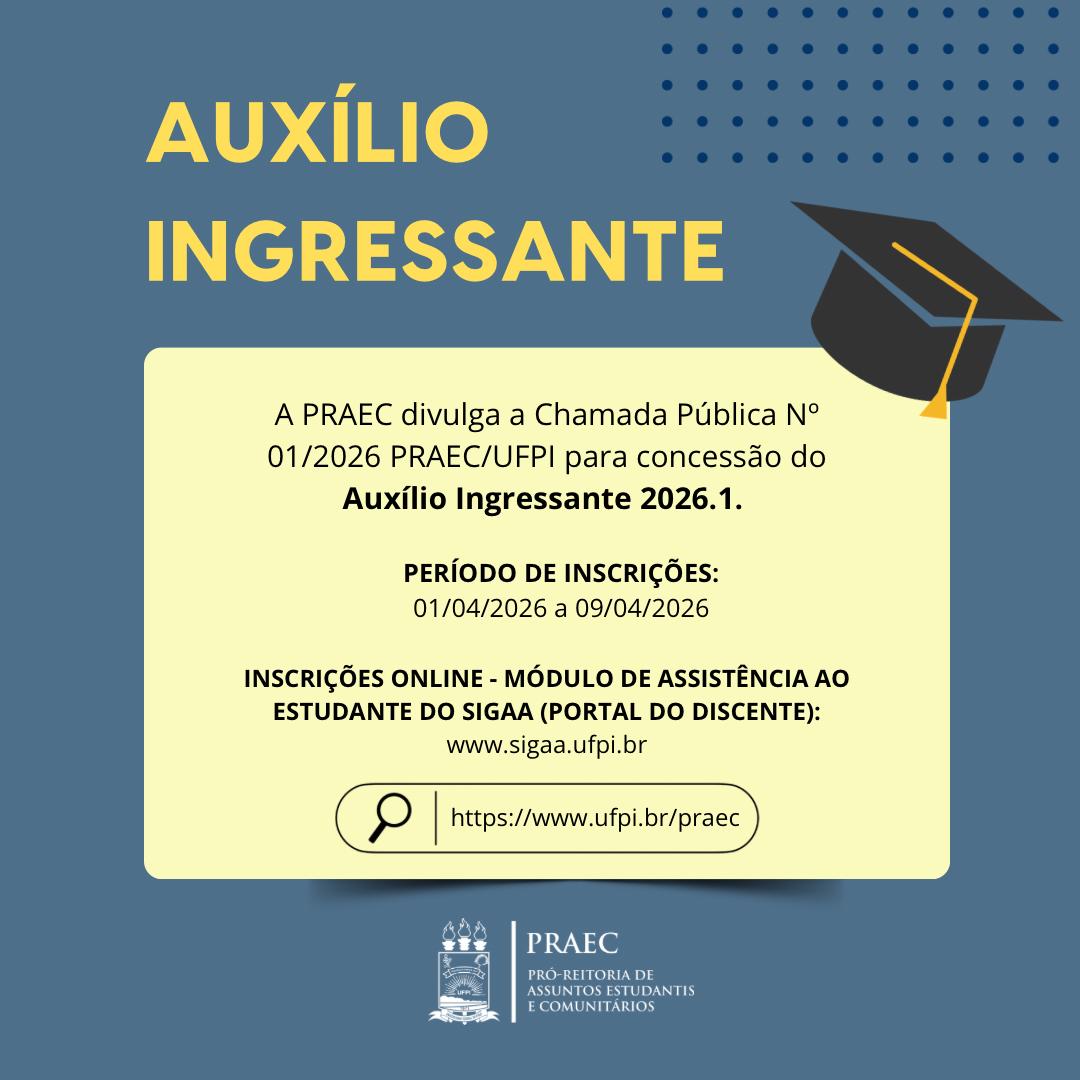 AUXÍLIO INGRESSANTE

A PRAEC divulga a Chamada Pública Nº 01/2026 PRAEC/UFPI para concessão do **Auxílio Ingressante 2026.1.**

**PERÍODO DE INSCRIÇÕES:**
01/04/2026 a 09/04/2026

**INSCRIÇÕES ONLINE - MÓDULO DE ASSISTÊNCIA AO ESTUDANTE DO SIGAA (PORTAL DO DISCENTE):**
www.sigaa.ufpi.br

https://www.ufpi.br/praec

UFPI

PRAEC
PRÓ-REITORIA DE ASSUNTOS ESTUDANTIS E COMUNITÁRIOS